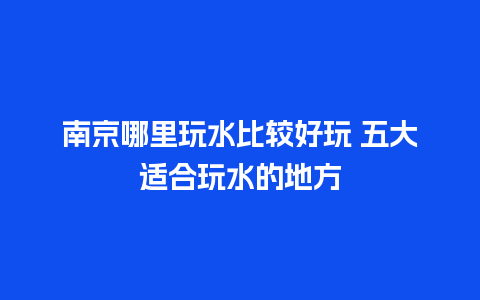 南京哪里玩水比较好玩 五大适合玩水的地方